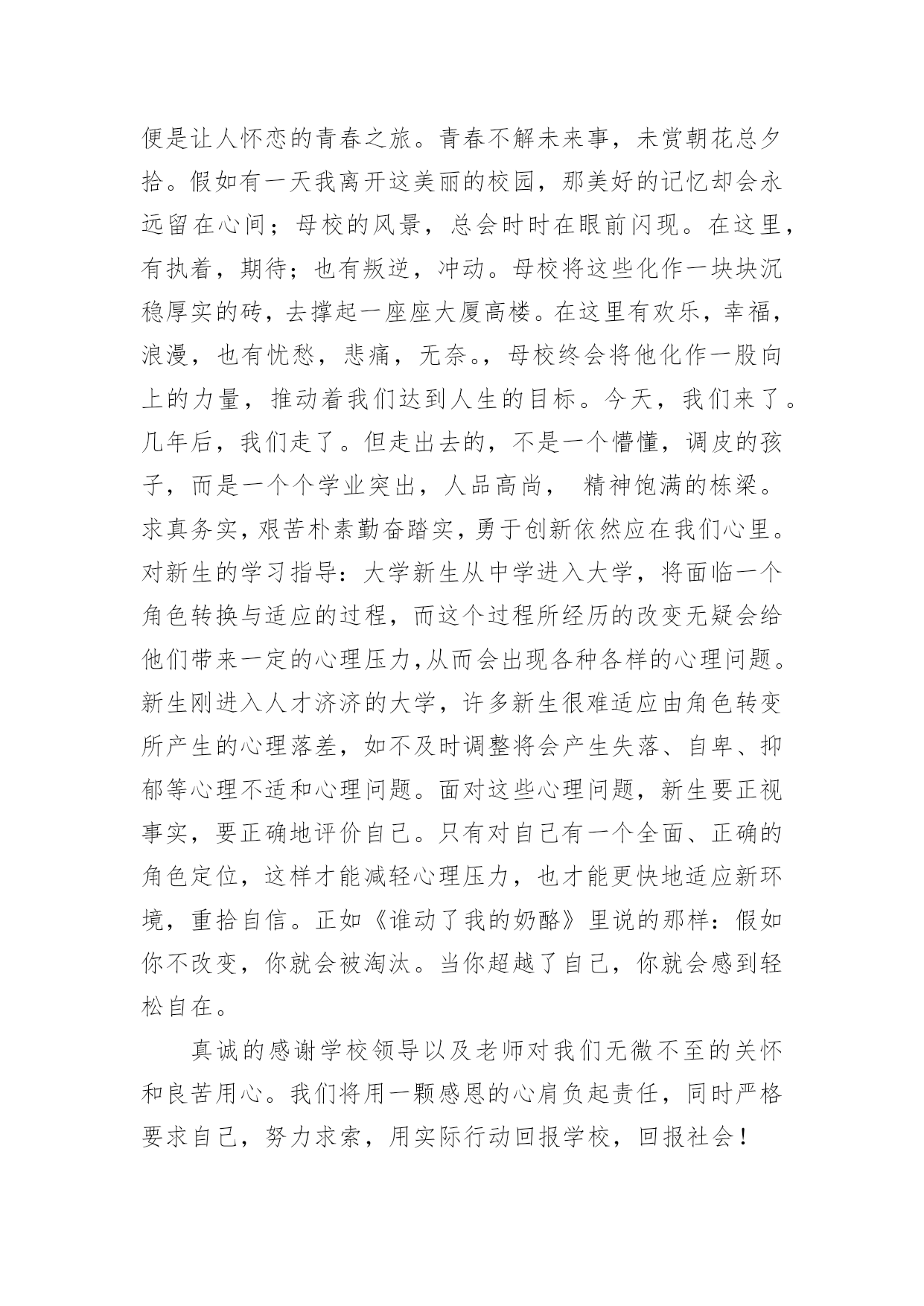 便是让人怀恋的青春之旅。青春不解未来事，未赏朝花总夕拾。假如有一天我离开这美丽的校园，那美好的记忆却会永远留在心间；母校的风景，总会时时在眼前闪现。在这里，有执着，期待；也有叛逆，冲动。母校将这些化作一块块沉稳厚实的砖，去撑起一座座大厦高楼。在这里有欢乐，幸福，浪漫，也有忧愁，悲痛，无奈。，母校终会将他化作一股向上的力量，推动着我们达到人生的目标。今天，我们来了。几年后，我们走了。但走出去的，不是一个懵懂，调皮的孩子，而是一个个学业突出，人品高尚， 精神饱满的栋梁。求真务实，艰苦朴素勤奋踏实，勇于创新依然应在我们心里。对新生的学习指导：大学新生从中学进入大学，将面临一个角色转换与适应的过程，而这个过程所经历的改变无疑会给他们带来一定的心理压力,从而会出现各种各样的心理问题。新生刚进入人才济济的大学，许多新生很难适应由角色转变所产生的心理落差，如不及时调整将会产生失落、自卑、抑郁等心理不适和心理问题。面对这些心理问题，新生要正视事实，要正确地评价自己。只有对自己有一个全面、正确的角色定位，这样才能减轻心理压力，也才能更快地适应新环境，重拾自信。正如《谁动了我的奶酪》里说的那样：假如你不改变，你就会被淘汰。当你超越了自己，你就会感到轻松自在。

真诚的感谢学校领导以及老师对我们无微不至的关怀和良苦用心。我们将用一颗感恩的心肩负起责任，同时严格要求自己，努力求索，用实际行动回报学校，回报社会！